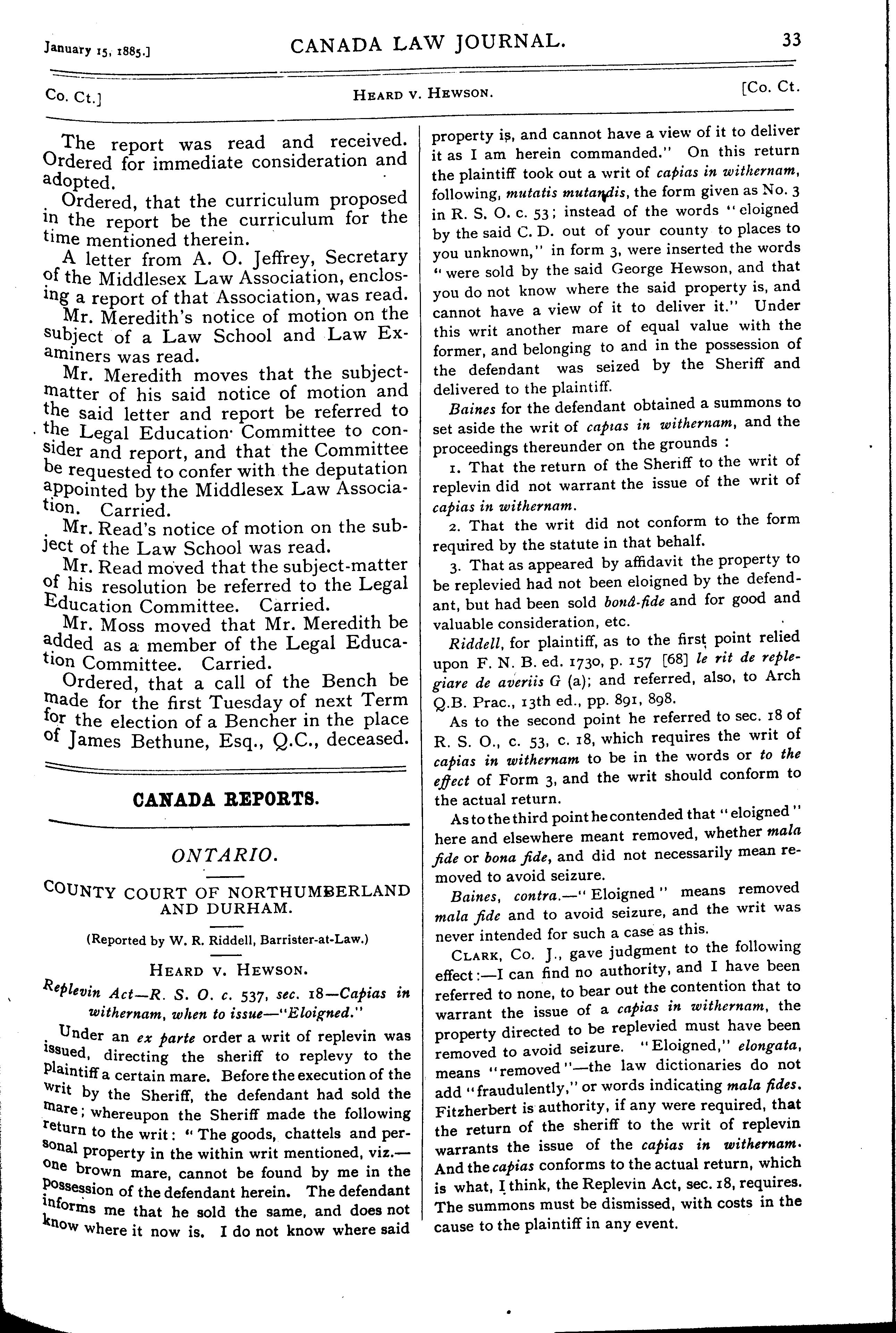 January 15, 1885.] CANADA LAW JOURNAL. 33

Co. Ct.] HEARD V. HEWSON. [Co. Ct.

The report was read and received. Ordered for immediate consideration and adopted.

Ordered, that the curriculum proposed in the report be the curriculum for the time mentioned therein.

A letter from A. O. Jeffrey, Secretary of the Middlesex Law Association, enclosing a report of that Association, was read.

Mr. Meredith's notice of motion on the subject of a Law School and Law Examiners was read.

Mr. Meredith moves that the subject-matter of his said notice of motion and the said letter and report be referred to the Legal Education Committee to consider and report, and that the Committee be requested to confer with the deputation appointed by the Middlesex Law Association. Carried.

Mr. Read's notice of motion on the subject of the Law School was read.

Mr. Read moved that the subject-matter of his resolution be referred to the Legal Education Committee. Carried.

Mr. Moss moved that Mr. Meredith be added as a member of the Legal Education Committee. Carried.

Ordered, that a call of the Bench be made for the first Tuesday of next Term for the election of a Bencher in the place of James Bethune, Esq., Q.C., deceased.

CANADA REPORTS.

ONTARIO.

COUNTY COURT OF NORTHUMBERLAND AND DURHAM.

(Reported by W. R. Riddell, Barrister-at-Law.)

HEARD V. HEWSON.

Replevin Act—R. S. O. c. 537, sec. 18—Capias in withernam, when to issue—"Eloigned."

Under an ex parte order a writ of replevin was issued, directing the sheriff to replevy to the plaintiff a certain mare. Before the execution of the writ by the Sheriff, the defendant had sold the mare; whereupon the Sheriff made the following return to the writ: "The goods, chattels and personal property in the within writ mentioned, viz.—one brown mare, cannot be found by me in the possession of the defendant herein. The defendant informs me that he sold the same, and does not know where it now is. I do not know where said property is, and cannot have a view of it to deliver it as I am herein commanded." On this return the plaintiff took out a writ of capias in withernam, following, mutatis mutandis, the form given as No. 3 in R. S. O. c. 53; instead of the words "eloigned by the said C. D. out of your county to places to you unknown," in form 3, were inserted the words "were sold by the said George Hewson, and that you do not know where the said property is, and cannot have a view of it to deliver it." Under this writ another mare of equal value with the former, and belonging to and in the possession of the defendant was seized by the Sheriff and delivered to the plaintiff.

Baines for the defendant obtained a summons to set aside the writ of capias in withernam, and the proceedings thereunder on the grounds:

1. That the return of the Sheriff to the writ of replevin did not warrant the issue of the writ of capias in withernam.

2. That the writ did not conform to the form required by the statute in that behalf.

3. That as appeared by affidavit the property to be replevied had not been eloigned by the defendant, but had been sold bonâ-fide and for good and valuable consideration, etc.

Riddell, for plaintiff, as to the first point relied upon F. N. B. ed. 1730, p. 157 [68] le rit de replegiare de averiis G (a); and referred, also, to Arch Q.B. Prac., 13th ed., pp. 891, 898.

As to the second point he referred to sec. 18 of R. S. O., c. 53, c. 18, which requires the writ of capias in withernam to be in the words or to the effect of Form 3, and the writ should conform to the actual return.

As to the third point he contended that "eloigned" here and elsewhere meant removed, whether mala fide or bona fide, and did not necessarily mean removed to avoid seizure.

Baines, contra.—"Eloigned" means removed mala fide and to avoid seizure, and the writ was never intended for such a case as this.

CLARK, Co. J., gave judgment to the following effect:—I can find no authority, and I have been referred to none, to bear out the contention that to warrant the issue of a capias in withernam, the property directed to be replevied must have been removed to avoid seizure. "Eloigned," elongata, means "removed"—the law dictionaries do not add "fraudulently," or words indicating mala fides. Fitzherbert is authority, if any were required, that the return of the sheriff to the writ of replevin warrants the issue of the capias in withernam. And the capias conforms to the actual return, which is what, I think, the Replevin Act, sec. 18, requires. The summons must be dismissed, with costs in the cause to the plaintiff in any event.